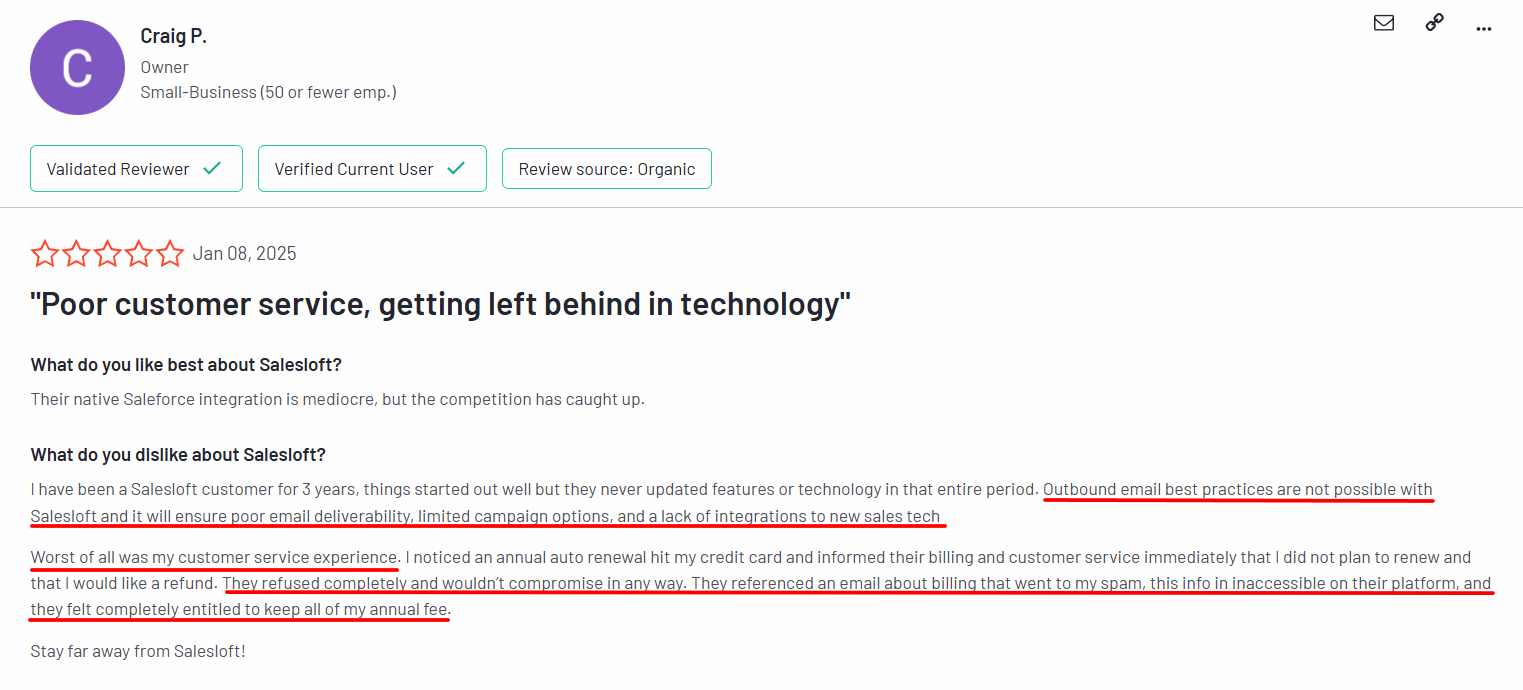 C

Craig P.
Owner
Small-Business (50 or fewer emp.)

Validated Reviewer

Verified Current User

Review source: Organic

Jan 08, 2025

"Poor customer service, getting left behind in technology"

What do you like best about Salesloft?

Their native Saleforce integration is mediocre, but the competition has caught up.

What do you dislike about Salesloft?

I have been a Salesloft customer for 3 years, things started out well but they never updated features or technology in that entire period. Outbound email best practices are not possible with Salesloft and it will ensure poor email deliverability, limited campaign options, and a lack of integrations to new sales tech

Worst of all was my customer service experience. I noticed an annual auto renewal hit my credit card and informed their billing and customer service immediately that I did not plan to renew and that I would like a refund. They refused completely and wouldn't compromise in any way. They referenced an email about billing that went to my spam, this info in inaccessible on their platform, and they felt completely entitled to keep all of my annual fee.

Stay far away from Salesloft!